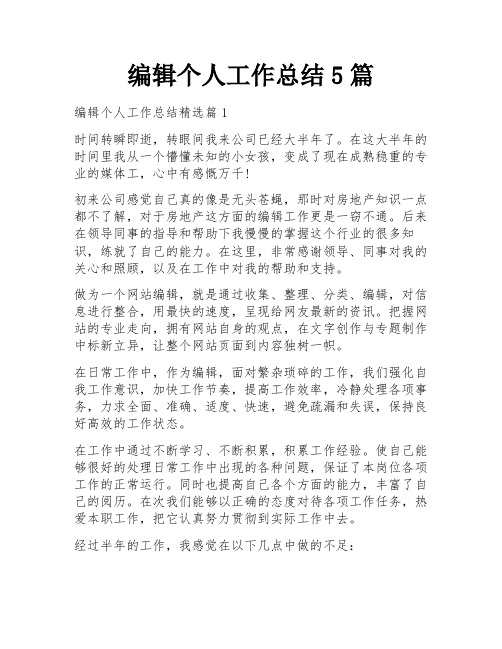 编辑个人工作总结5篇

编辑个人工作总结精选篇1

时间转瞬即逝，转眼间我来公司已经大半年了。在这大半年的时间里我从一个懵懂未知的小女孩，变成了现在成熟稳重的专业的媒体工，心中有感慨万千!

初来公司感觉自己真的像是无头苍蝇，那时对房地产知识一点都不了解，对于房地产这方面的编辑工作更是一窍不通。后来在领导同事的指导和帮助下我慢慢的掌握这个行业的很多知识，练就了自己的能力。在这里，非常感谢领导、同事对我的关心和照顾，以及在工作中对我的帮助和支持。

做为一个网站编辑，就是通过收集、整理、分类、编辑，对信息进行整合，用最快的速度，呈现给网友最新的资讯。把握网站的专业走向，拥有网站自身的观点，在文字创作与专题制作中标新立异，让整个网站页面到内容独树一帜。

在日常工作中，作为编辑，面对繁杂琐碎的工作，我们强化自我工作意识，加快工作节奏，提高工作效率，冷静处理各项事务，力求全面、准确、适度、快速，避免疏漏和失误，保持良好高效的工作状态。

在工作中通过不断学习、不断积累，积累工作经验。使自己能够很好的处理日常工作中出现的各种问题，保证了本岗位各项工作的正常运行。同时也提高自己各个方面的能力，丰富了自己的阅历。在次我们能够以正确的态度对待各项工作任务，热爱本职工作，把它认真努力贯彻到实际工作中去。

经过半年的工作，我感觉在以下几点中做的不足: